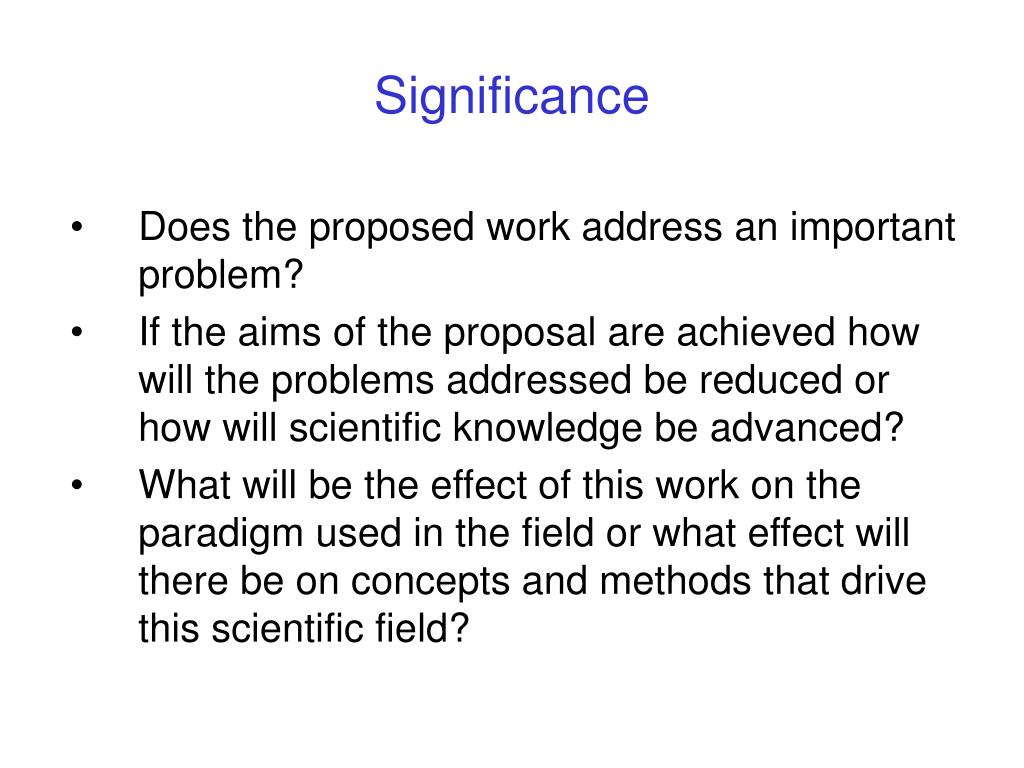 Significance

• Does the proposed work address an important problem?

• If the aims of the proposal are achieved how will the problems addressed be reduced or how will scientific knowledge be advanced?

• What will be the effect of this work on the paradigm used in the field or what effect will there be on concepts and methods that drive this scientific field?